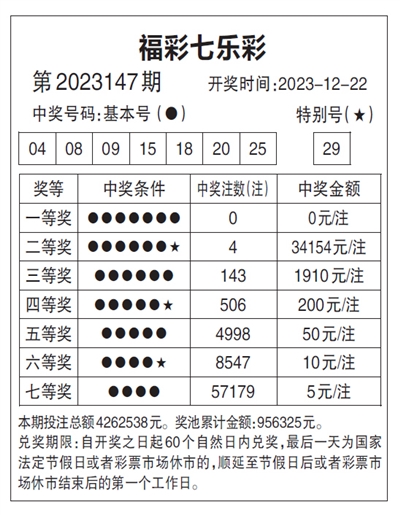 福彩七乐彩

第2023147期 开奖时间:2023-12-22

中奖号码:基本号(●) 特别号(★)

| 04 | 08 | 09 | 15 | 18 | 20 | 25 | 29 |
|---|---|---|---|---|---|---|---|

| 奖等 | 中奖条件 | 中奖注数(注) | 中奖金额 |
|---|---|---|---|
| 一等奖 | ●●●●●●● | 0 | 0元/注 |
| 二等奖 | ●●●●●●★ | 4 | 34154元/注 |
| 三等奖 | ●●●●●● | 143 | 1910元/注 |
| 四等奖 | ●●●●●★ | 506 | 200元/注 |
| 五等奖 | ●●●●● | 4998 | 50元/注 |
| 六等奖 | ●●●●★ | 8547 | 10元/注 |
| 七等奖 | ●●●● | 57179 | 5元/注 |

本期投注总额4262538元。奖池累计金额:956325元。
兑奖期限:自开奖之日起60个自然日内兑奖,最后一天为国家法定节假日或者彩票市场休市的,顺延至节假日后或者彩票市场休市结束后的第一个工作日。